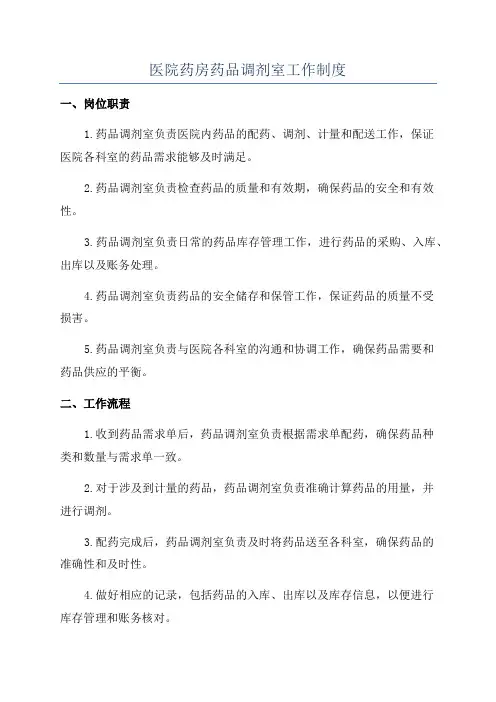 医院药房药品调剂室工作制度

一、岗位职责

1.药品调剂室负责医院内药品的配药、调剂、计量和配送工作，保证医院各科室的药品需求能够及时满足。

2.药品调剂室负责检查药品的质量和有效期，确保药品的安全和有效性。

3.药品调剂室负责日常的药品库存管理工作，进行药品的采购、入库、出库以及账务处理。

4.药品调剂室负责药品的安全储存和保管工作，保证药品的质量不受损害。

5.药品调剂室负责与医院各科室的沟通和协调工作，确保药品需要和药品供应的平衡。

二、工作流程

1.收到药品需求单后，药品调剂室负责根据需求单配药，确保药品种类和数量与需求单一致。

2.对于涉及到计量的药品，药品调剂室负责准确计算药品的用量，并进行调剂。

3.配药完成后，药品调剂室负责及时将药品送至各科室，确保药品的准确性和及时性。

4.做好相应的记录，包括药品的入库、出库以及库存信息，以便进行库存管理和账务核对。